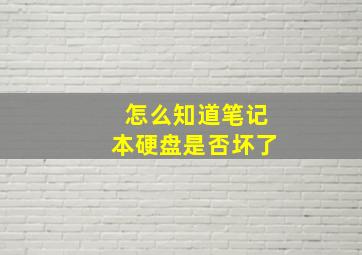 怎么知道笔记本硬盘是否坏了